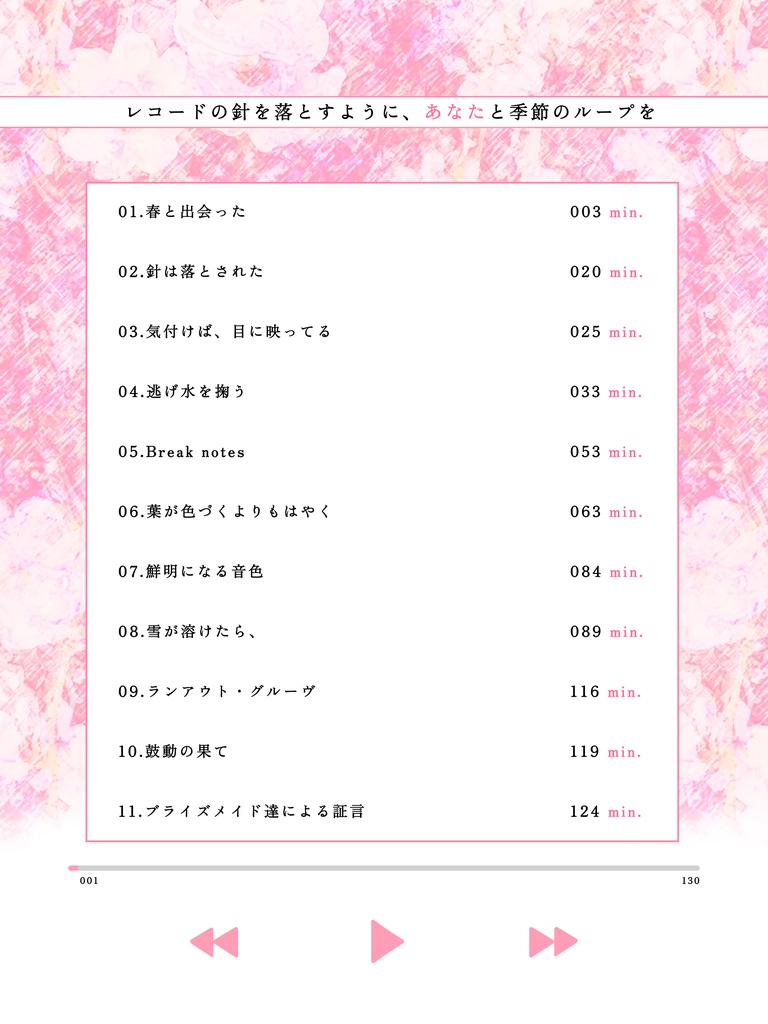 レコードの針を落とすように、あなたと季節のループを

01.春と出会った 003 min.

02.針は落とされた 020 min.

03.気付けば、目に映ってる 025 min.

04.逃げ水を掬う 033 min.

05.Break notes 053 min.

06.葉が色づくよりもはやく 063 min.

07.鮮明になる音色 084 min.

08.雪が溶けたら、 089 min.

09.ランアウト・グルーヴ 116 min.

10.鼓動の果て 119 min.

11.ブライズメイド達による証言 124 min.

001

130